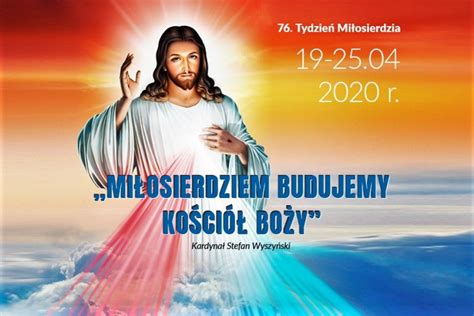 76. Tydzień Miłosierdzia

19-25.04
2020 r.

„MIŁOSIERDZIEM BUDUJEMY KOŚCIÓŁ BOŻY”

Kardynał Stefan Wyszyński